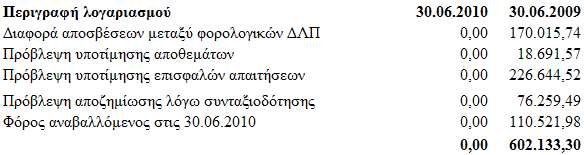 | Περιγραφή λογαριασμού | 30.06.2010 | 30.06.2009 |
|---|---|---|
| Διαφορά αποσβέσεων μεταξύ φορολογικών ΔΛΠ | 0,00 | 170.015,74 |
| Πρόβλεψη υποτίμησης αποθεμάτων | 0,00 | 18.691,57 |
| Πρόβλεψη υποτίμησης επισφαλών απαιτήσεων | 0,00 | 226.644,52 |
| Πρόβλεψη αποζημίωσης λόγω συνταξιοδότησης | 0,00 | 76.259,49 |
| Φόρος αναβαλλόμενος στις 30.06.2010 | 0,00 | 110.521,98 |
| | 0,00 | 602.133,30 |